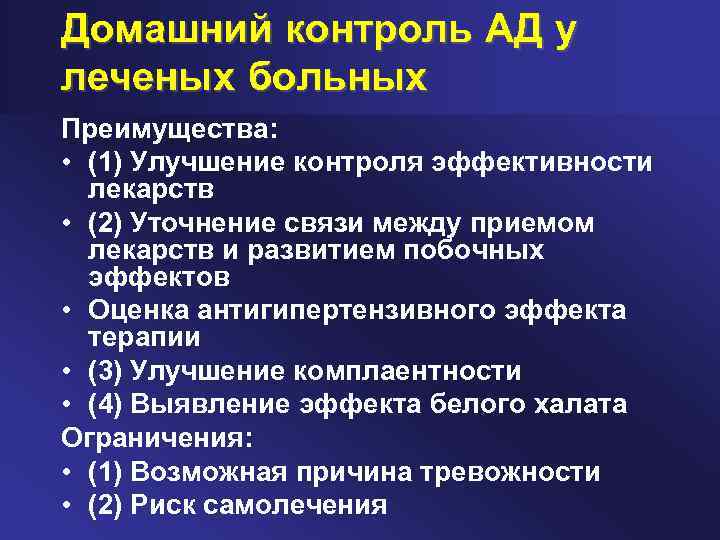 Домашний контроль АД у леченых больных

Преимущества:
• (1) Улучшение контроля эффективности лекарств
• (2) Уточнение связи между приемом лекарств и развитием побочных эффектов
• Оценка антигипертензивного эффекта терапии
• (3) Улучшение комплаентности
• (4) Выявление эффекта белого халата
Ограничения:
• (1) Возможная причина тревожности
• (2) Риск самолечения